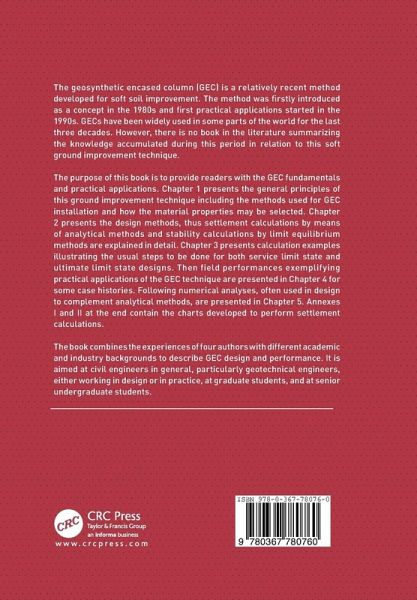 The geosynthetic encased column (GEC) is a relatively recent method developed for soft soil improvement. The method was firstly introduced as a concept in the 1980s and first practical applications started in the 1990s. GECs have been widely used in some parts of the world for the last three decades. However, there is no book in the literature summarizing the knowledge accumulated during this period in relation to this soft ground improvement technique.

The purpose of this book is to provide readers with the GEC fundamentals and practical applications. Chapter 1 presents the general principles of this ground improvement technique including the methods used for GEC installation and how the material properties may be selected. Chapter 2 presents the design methods, thus settlement calculations by means of analytical methods and stability calculations by limit equilibrium methods are explained in detail. Chapter 3 presents calculation examples illustrating the usual steps to be done for both service limit state and ultimate limit state designs. Then field performances exemplifying practical applications of the GEC technique are presented in Chapter 4 for some case histories. Following numerical analyses, often used in design to complement analytical methods, are presented in Chapter 5. Annexes I and II at the end contain the charts developed to perform settlement calculations.

The book combines the experiences of four authors with different academic and industry backgrounds to describe GEC design and performance. It is aimed at civil engineers in general, particularly geotechnical engineers, either working in design or in practice, at graduate students, and at senior undergraduate students.

CRC
CRC Press
Taylor & Francis Group
an informa business
www.crcpress.com

ISBN 978-0-367-78076-0

9 780367 780760